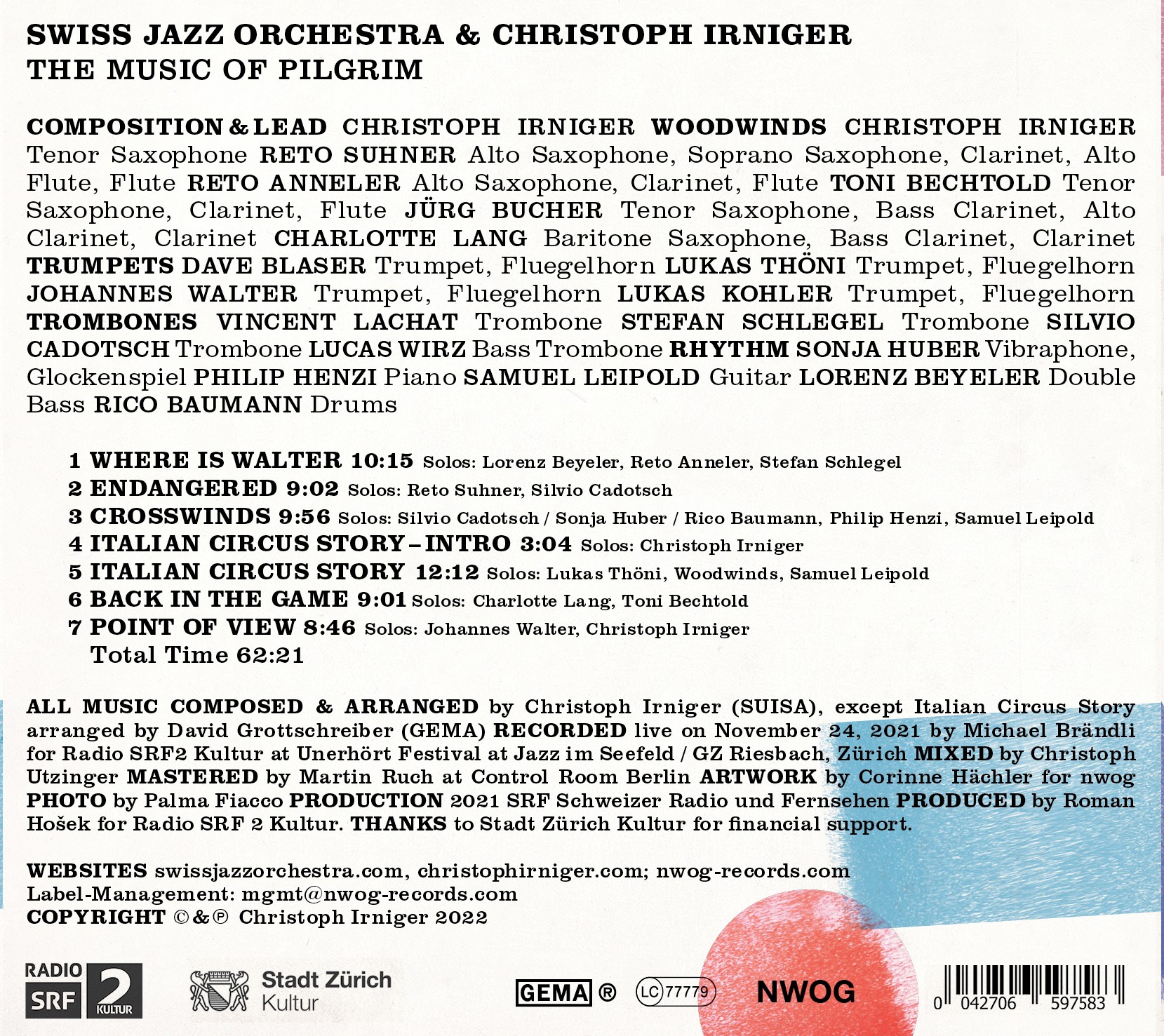 SWISS JAZZ ORCHESTRA & CHRISTOPH IRNIGER
THE MUSIC OF PILGRIM

COMPOSITION & LEAD CHRISTOPH IRNIGER WOODWINDS CHRISTOPH IRNIGER Tenor Saxophone RETO SUHNER Alto Saxophone, Soprano Saxophone, Clarinet, Alto Flute, Flute RETO ANNELER Alto Saxophone, Clarinet, Flute TONI BECHTOLD Tenor Saxophone, Clarinet, Flute JÜRG BUCHER Tenor Saxophone, Bass Clarinet, Alto Clarinet, Clarinet CHARLOTTE LANG Baritone Saxophone, Bass Clarinet, Clarinet TRUMPETS DAVE BLASER Trumpet, Fluegelhorn LUKAS THÖNI Trumpet, Fluegelhorn JOHANNES WALTER Trumpet, Fluegelhorn LUKAS KOHLER Trumpet, Fluegelhorn TROMBONES VINCENT LACHAT Trombone STEFAN SCHLEGEL Trombone SILVIO CADOTSCH Trombone LUCAS WIRZ Bass Trombone RHYTHM SONJA HUBER Vibraphone, Glockenspiel PHILIP HENZI Piano SAMUEL LEIPOLD Guitar LORENZ BEYELER Double Bass RICO BAUMANN Drums

1 WHERE IS WALTER 10:15 Solos: Lorenz Beyeler, Reto Anneler, Stefan Schlegel
2 ENDANGERED 9:02 Solos: Reto Suhner, Silvio Cadotsch
3 CROSSWINDS 9:56 Solos: Silvio Cadotsch / Sonja Huber / Rico Baumann, Philip Henzi, Samuel Leipold
4 ITALIAN CIRCUS STORY – INTRO 3:04 Solos: Christoph Irniger
5 ITALIAN CIRCUS STORY 12:12 Solos: Lukas Thöni, Woodwinds, Samuel Leipold
6 BACK IN THE GAME 9:01 Solos: Charlotte Lang, Toni Bechtold
7 POINT OF VIEW 8:46 Solos: Johannes Walter, Christoph Irniger
Total Time 62:21

ALL MUSIC COMPOSED & ARRANGED by Christoph Irniger (SUISA), except Italian Circus Story arranged by David Grottschreiber (GEMA) RECORDED live on November 24, 2021 by Michael Brändli for Radio SRF2 Kultur at Unerhört Festival at Jazz im Seefeld / GZ Riesbach, Zürich MIXED by Christoph Utzinger MASTERED by Martin Ruch at Control Room Berlin ARTWORK by Corinne Hächler for nwog PHOTO by Palma Fiacco PRODUCTION 2021 SRF Schweizer Radio und Fernsehen PRODUCED by Roman Hošek for Radio SRF 2 Kultur. THANKS to Stadt Zürich Kultur for financial support.

WEBSITES swissjazzorchestra.com, christophirniger.com; nwog-records.com
Label-Management: mgmt@nwog-records.com
COPYRIGHT ©&℗ Christoph Irniger 2022

RADIO SRF 2 KULTUR

Stadt Zürich
Kultur

GEMA ®

LC 77779

NWOG

0 042706 597583